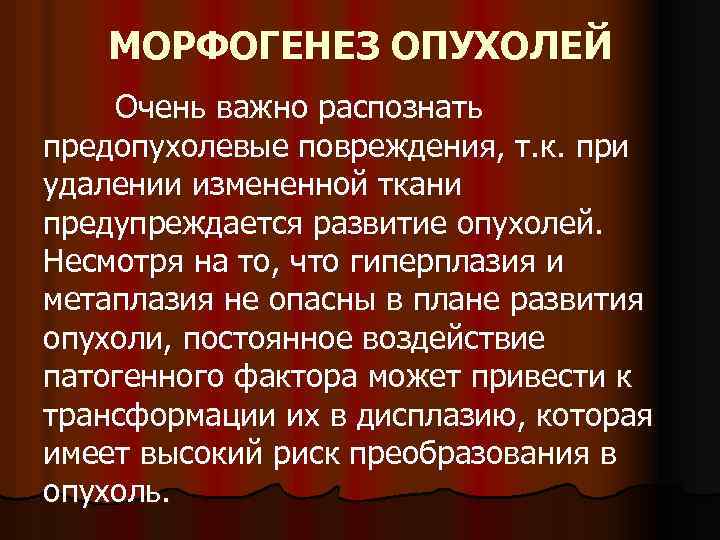 МОРФОГЕНЕЗ ОПУХОЛЕЙ

Очень важно распознать предопухолевые повреждения, т.к. при удалении измененной ткани предупреждается развитие опухолей. Несмотря на то, что гиперплазия и метаплазия не опасны в плане развития опухоли, постоянное воздействие патогенного фактора может привести к трансформации их в дисплазию, которая имеет высокий риск преобразования в опухоль.